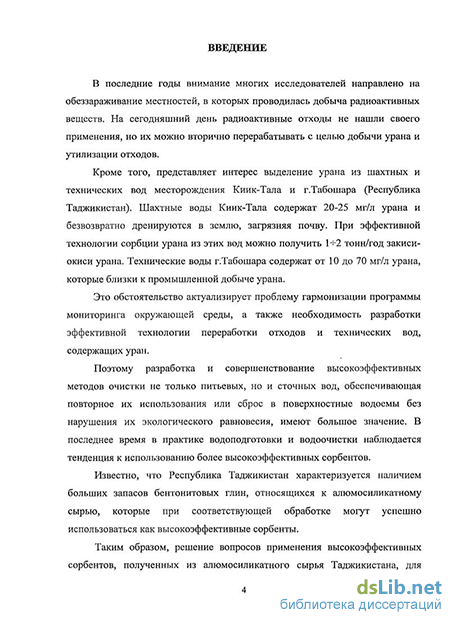 ВВЕДЕНИЕ

В последние годы внимание многих исследователей направлено на обеззараживание местностей, в которых проводилась добыча радиоактивных веществ. На сегодняшний день радиоактивные отходы не нашли своего применения, но их можно вторично перерабатывать с целью добычи урана и утилизации отходов.

Кроме того, представляет интерес выделение урана из шахтных и технических вод месторождения Киик-Тала и г.Табошара (Республика Таджикистан). Шахтные воды Киик-Тала содержат 20-25 мг/л урана и безвозвратно дренируются в землю, загрязняя почву. При эффективной технологии сорбции урана из этих вод можно получить 1÷2 тонн/год закиси-окиси урана. Технические воды г.Табошара содержат от 10 до 70 мг/л урана, которые близки к промышленной добыче урана.

Это обстоятельство актуализирует проблему гармонизации программы мониторинга окружающей среды, а также необходимость разработки эффективной технологии переработки отходов и технических вод, содержащих уран.

Поэтому разработка и совершенствование высокоэффективных методов очистки не только питьевых, но и сточных вод, обеспечивающая повторное их использования или сброс в поверхностные водоемы без нарушения их экологического равновесия, имеют большое значение. В последнее время в практике водоподготовки и водоочистки наблюдается тенденция к использованию более высокоэффективных сорбентов.

Известно, что Республика Таджикистан характеризуется наличием больших запасов бентонитовых глин, относящихся к алюмосиликатному сырью, которые при соответствующей обработке могут успешно использоваться как высокоэффективные сорбенты.

Таким образом, решение вопросов применения высокоэффективных сорбентов, полученных из алюмосиликатного сырья Таджикистана, для

4

dsLib.net
библиотека диссертаций